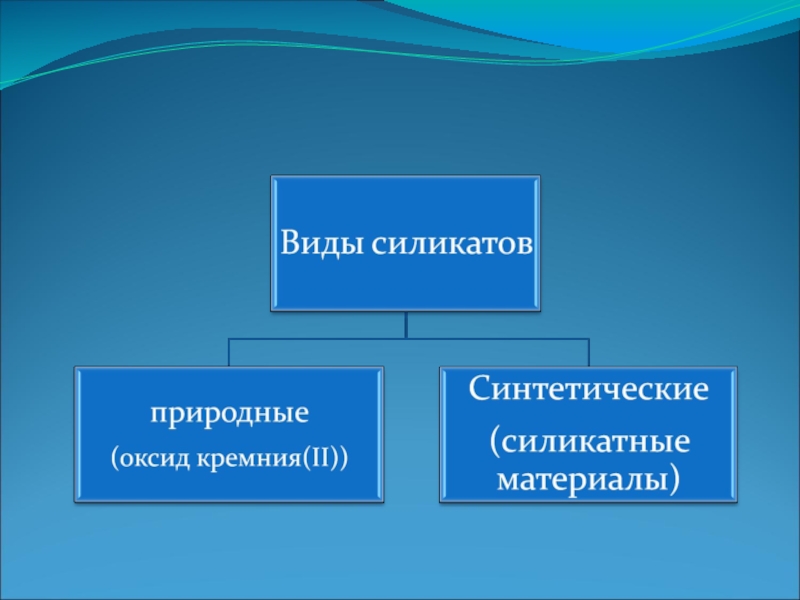 Виды силикатов

природные

(оксид кремния(II))

Синтетические

(силикатные материалы)